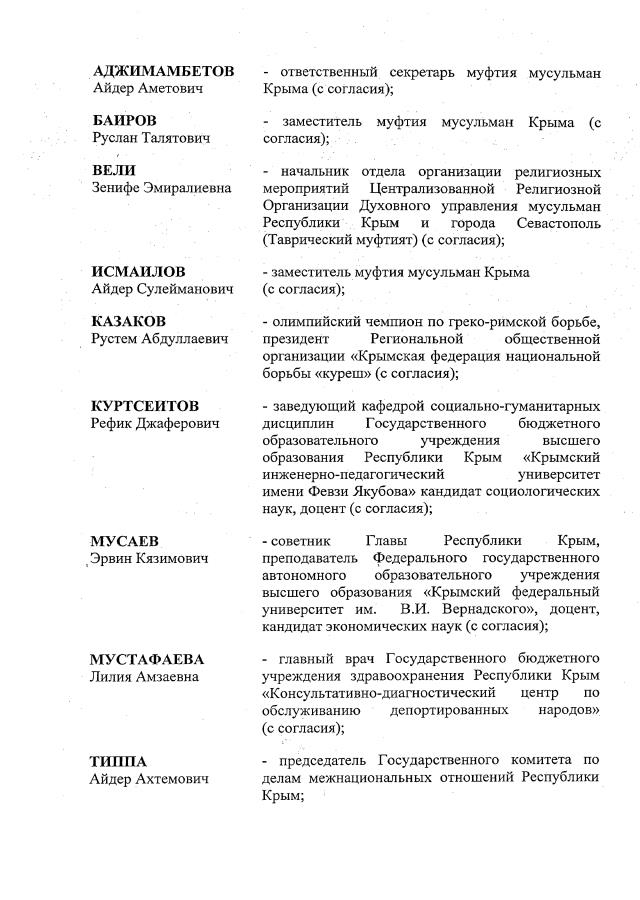 АДЖИМАМБЕТОВ
Айдер Аметович

- ответственный секретарь муфтия мусульман Крыма (с согласия);

БАИРОВ
Руслан Талятович

- заместитель муфтия мусульман Крыма (с согласия);

ВЕЛИ
Зенифе Эмиралиевна

- начальник отдела организации религиозных мероприятий Централизованной Религиозной Организации Духовного управления мусульман Республики Крым и города Севастополь (Таврический муфтият) (с согласия);

ИСМАИЛОВ
Айдер Сулейманович

- заместитель муфтия мусульман Крыма (с согласия);

КАЗАКОВ
Рустем Абдуллаевич

- олимпийский чемпион по греко-римской борьбе, президент Региональной общественной организации «Крымская федерация национальной борьбы «куреш» (с согласия);

КУРТСЕИТОВ
Рефик Джаферович

- заведующий кафедрой социально-гуманитарных дисциплин Государственного бюджетного образовательного учреждения высшего образования Республики Крым «Крымский инженерно-педагогический университет имени Февзи Якубова» кандидат социологических наук, доцент (с согласия);

МУСАЕВ
Эрвин Кязимович

- советник Главы Республики Крым, преподаватель Федерального государственного автономного образовательного учреждения высшего образования «Крымский федеральный университет им. В.И. Вернадского», доцент, кандидат экономических наук (с согласия);

МУСТАФАЕВА
Лилия Амзаевна

- главный врач Государственного бюджетного учреждения здравоохранения Республики Крым «Консультативно-диагностический центр по обслуживанию депортированных народов» (с согласия);

ТИППА
Айдер Ахтемович

- председатель Государственного комитета по делам межнациональных отношений Республики Крым;